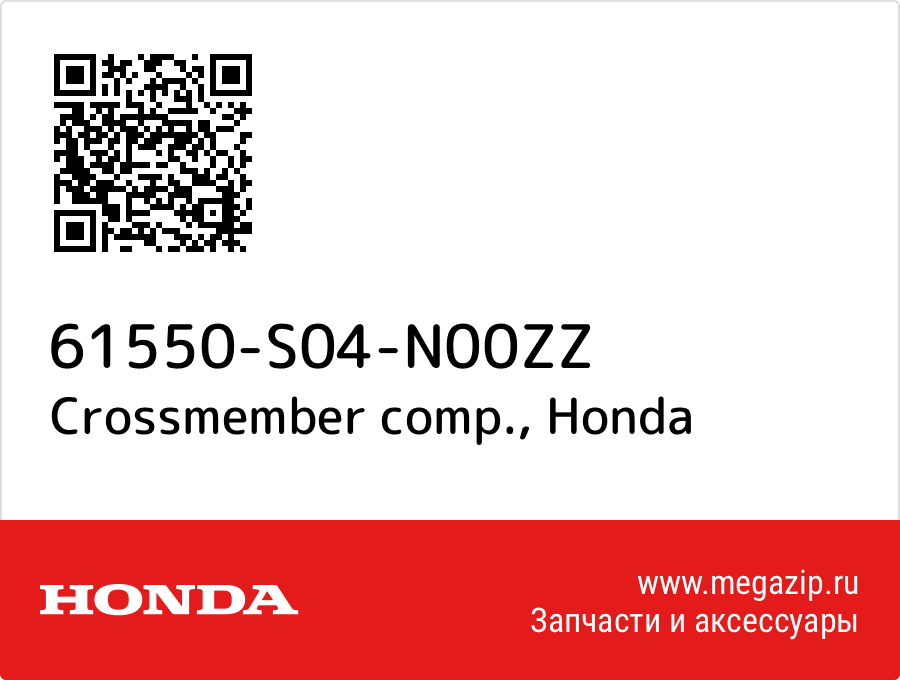 61550-S04-N00ZZ
Crossmember comp., Honda

HONDA

www.megazip.ru
Запчасти и аксессуары